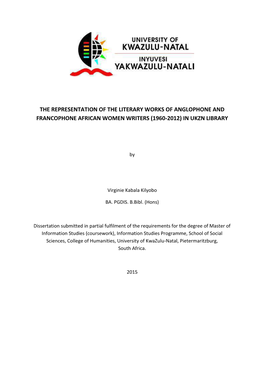 UNIVERSITY OF
KWAZULU-NATAL
INYUVESI
YAKWAZULU-NATALI

THE REPRESENTATION OF THE LITERARY WORKS OF ANGLOPHONE AND FRANCOPHONE AFRICAN WOMEN WRITERS (1960-2012) IN UKZN LIBRARY

by

Virginie Kabala Kilyobo

BA. PGDIS. B.Bibl. (Hons)

Dissertation submitted in partial fulfilment of the requirements for the degree of Master of Information Studies (coursework), Information Studies Programme, School of Social Sciences, College of Humanities, University of KwaZulu-Natal, Pietermaritzburg, South Africa.

2015